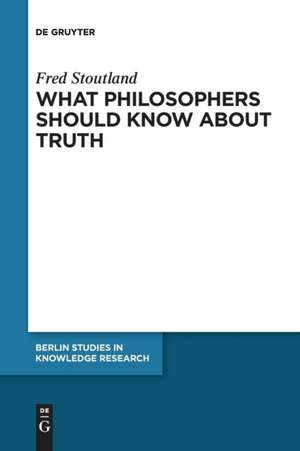 DE GRUYTER

Fred Stoutland

WHAT PHILOSOPHERS SHOULD KNOW ABOUT TRUTH

BERLIN STUDIES IN KNOWLEDGE RESEARCH

DE G